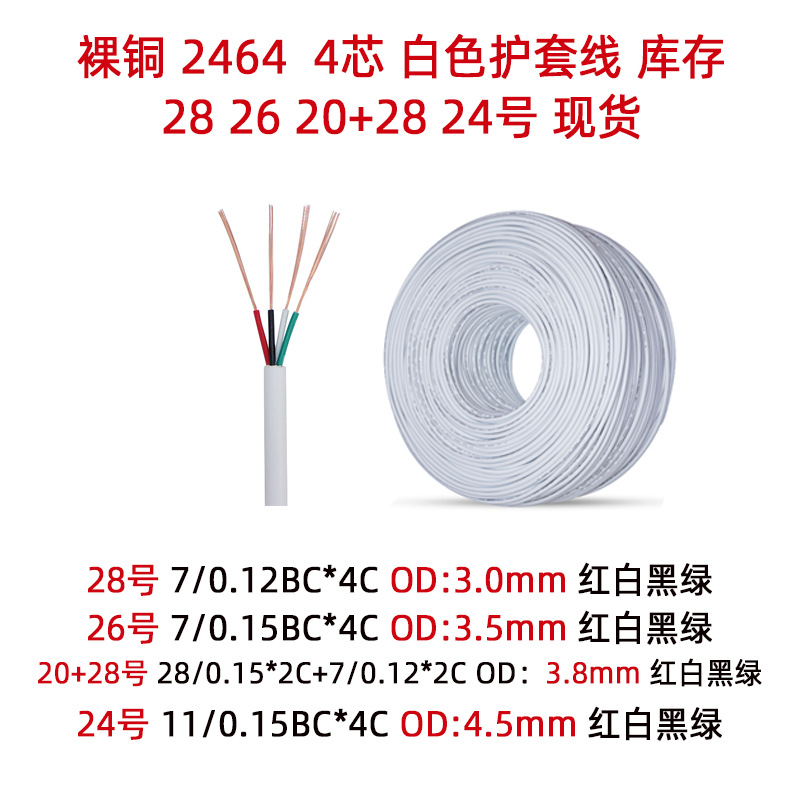 裸铜 2464 4芯 白色护套线 库存
28 26 20+28 24号 现货

28号 7/0.12BC*4C OD:3.0mm 红白黑绿
26号 7/0.15BC*4C OD:3.5mm 红白黑绿
20+28号 28/0.15*2C+7/0.12*2C OD：3.8mm 红白黑绿
24号 11/0.15BC*4C OD:4.5mm 红白黑绿